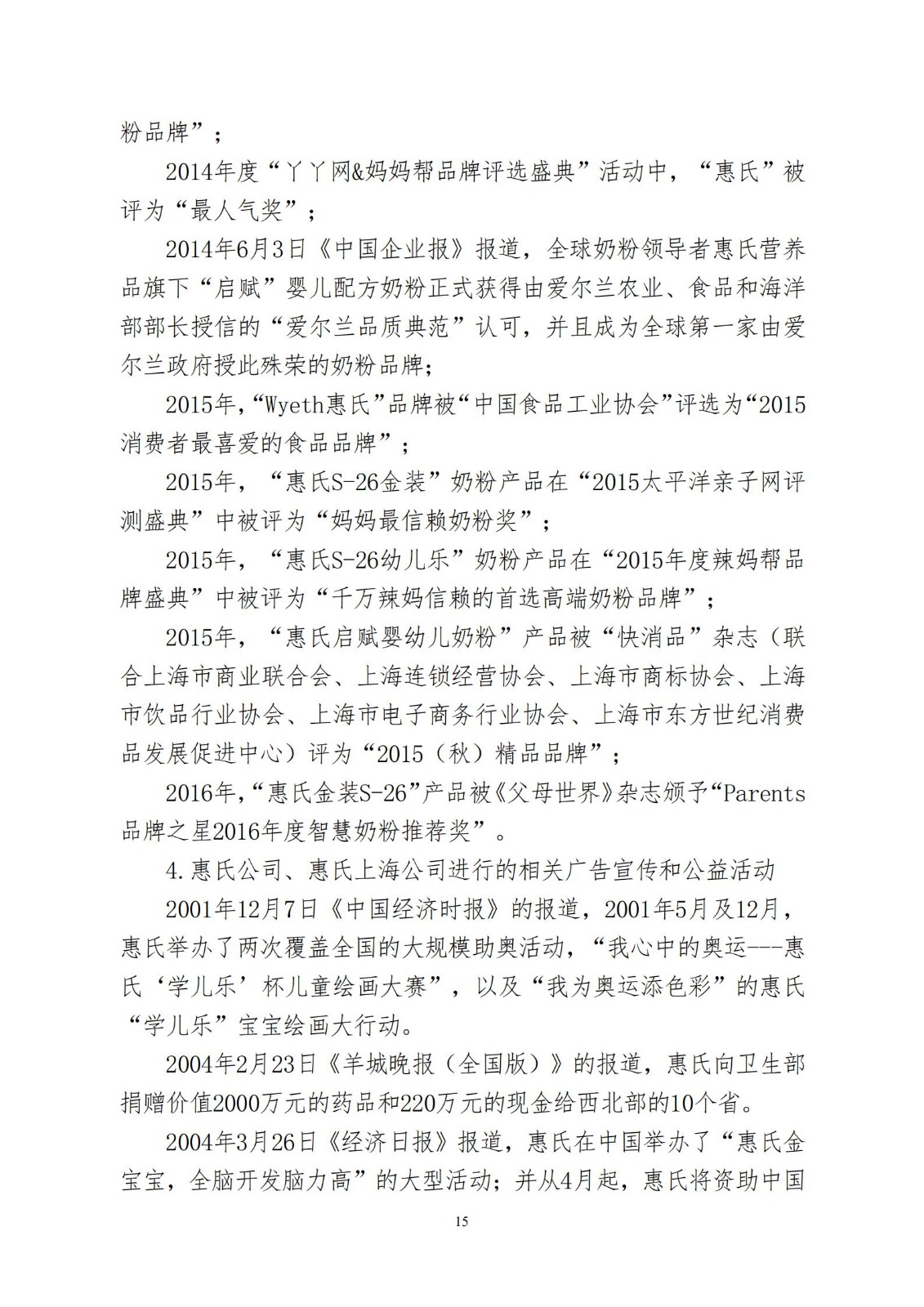 粉品牌”；

2014年度“丫丫网&妈妈帮品牌评选盛典”活动中，“惠氏”被评为“最人气奖”；

2014年6月3日《中国企业报》报道，全球奶粉领导者惠氏营养品旗下“启赋”婴儿配方奶粉正式获得由爱尔兰农业、食品和海洋部部长授信的“爱尔兰品质典范”认可，并且成为全球第一家由爱尔兰政府授此殊荣的奶粉品牌；

2015年，“Wyeth惠氏”品牌被“中国食品工业协会”评选为“2015消费者最喜爱的食品品牌”；

2015年，“惠氏S-26金装”奶粉产品在“2015太平洋亲子网评测盛典”中被评为“妈妈最信赖奶粉奖”；

2015年，“惠氏S-26幼儿乐”奶粉产品在“2015年度辣妈帮品牌盛典”中被评为“千万辣妈信赖的首选高端奶粉品牌”；

2015年，“惠氏启赋婴幼儿奶粉”产品被“快消品”杂志（联合上海市商业联合会、上海连锁经营协会、上海市商标协会、上海市饮品行业协会、上海市电子商务行业协会、上海市东方世纪消费品发展促进中心）评为“2015（秋）精品品牌”；

2016年，“惠氏金装S-26”产品被《父母世界》杂志颁予“Parents品牌之星2016年度智慧奶粉推荐奖”。

4.惠氏公司、惠氏上海公司进行的相关广告宣传和公益活动

2001年12月7日《中国经济时报》的报道，2001年5月及12月，惠氏举办了两次覆盖全国的大规模助奥活动，“我心中的奥运---惠氏‘学儿乐’杯儿童绘画大赛”，以及“我为奥运添色彩”的惠氏“学儿乐”宝宝绘画大行动。

2004年2月23日《羊城晚报（全国版）》的报道，惠氏向卫生部捐赠价值2000万元的药品和220万元的现金给西北部的10个省。

2004年3月26日《经济日报》报道，惠氏在中国举办了“惠氏金宝宝，全脑开发脑力高”的大型活动；并从4月起，惠氏将资助中国

15